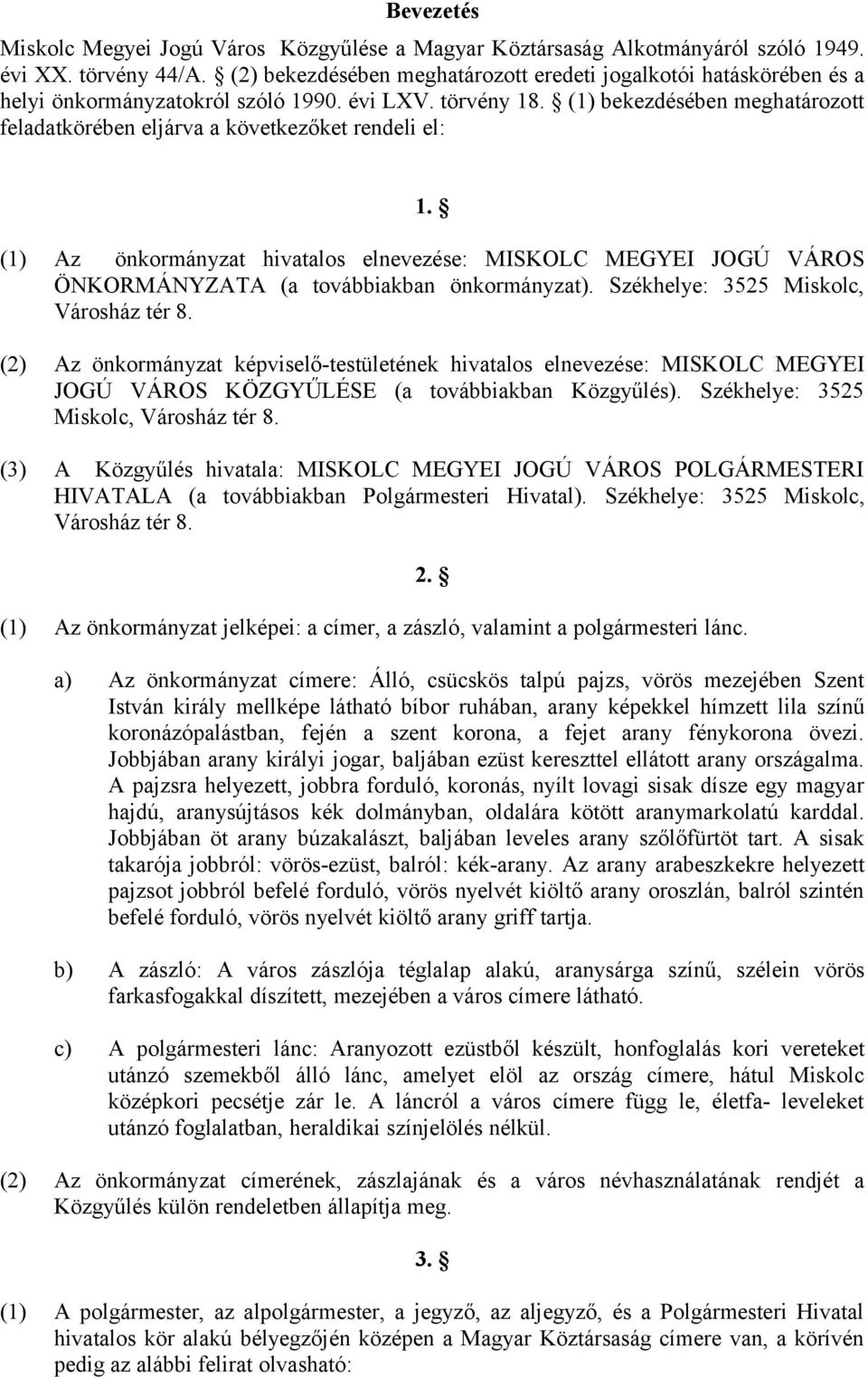 Bevezetés

Miskolc Megyei Jogú Város Közgyűlése a Magyar Köztársaság Alkotmányáról szóló 1949. évi XX. törvény 44/A. § (2) bekezdésében meghatározott eredeti jogalkotói hatáskörében és a helyi önkormányzatokról szóló 1990. évi LXV. törvény 18. § (1) bekezdésében meghatározott feladatkörében eljárva a következőket rendeli el:

1. §

(1) Az önkormányzat hivatalos elnevezése: MISKOLC MEGYEI JOGÚ VÁROS ÖNKORMÁNYZATA (a továbbiakban önkormányzat). Székhelye: 3525 Miskolc, Városház tér 8.

(2) Az önkormányzat képviselő-testületének hivatalos elnevezése: MISKOLC MEGYEI JOGÚ VÁROS KÖZGYŰLÉSE (a továbbiakban Közgyűlés). Székhelye: 3525 Miskolc, Városház tér 8.

(3) A Közgyűlés hivatala: MISKOLC MEGYEI JOGÚ VÁROS POLGÁRMESTERI HIVATALA (a továbbiakban Polgármesteri Hivatal). Székhelye: 3525 Miskolc, Városház tér 8.

2. §

(1) Az önkormányzat jelképei: a címer, a zászló, valamint a polgármesteri lánc.

a) Az önkormányzat címere: Álló, csücskös talpú pajzs, vörös mezejében Szent István király mellképe látható bíbor ruhában, arany képekkel hímzett lila színű koronázópalástban, fején a szent korona, a fejet arany fénykorona övezi. Jobbjában arany királyi jogar, baljában ezüst kereszttel ellátott arany országalma. A pajzsra helyezett, jobbra forduló, koronás, nyílt lovagi sisak dísze egy magyar hajdú, aranysújtásos kék dolmányban, oldalára kötött aranymarkolatú karddal. Jobbjában öt arany búzakalászt, baljában leveles arany szőlőfürtöt tart. A sisak takarója jobbról: vörös-ezüst, balról: kék-arany. Az arany arabeszkekre helyezett pajzsot jobbról befelé forduló, vörös nyelvét kiöltő arany oroszlán, balról szintén befelé forduló, vörös nyelvét kiöltő arany griff tartja.

b) A zászló: A város zászlója téglalap alakú, aranysárga színű, szélein vörös farkasfogakkal díszített, mezejében a város címere látható.

c) A polgármesteri lánc: Aranyozott ezüstből készült, honfoglalás kori vereteket utánzó szemekből álló lánc, amelyet elöl az ország címere, hátul Miskolc középkori pecsétje zár le. A láncról a város címere függ le, életfa- leveleket utánzó foglalatban, heraldikai színjelölés nélkül.

(2) Az önkormányzat címerének, zászlajának és a város névhasználatának rendjét a Közgyűlés külön rendeletben állapítja meg.

3. §

(1) A polgármester, az alpolgármester, a jegyző, az aljegyző, és a Polgármesteri Hivatal hivatalos kör alakú bélyegzőjén középen a Magyar Köztársaság címere van, a körívén pedig az alábbi felirat olvasható: